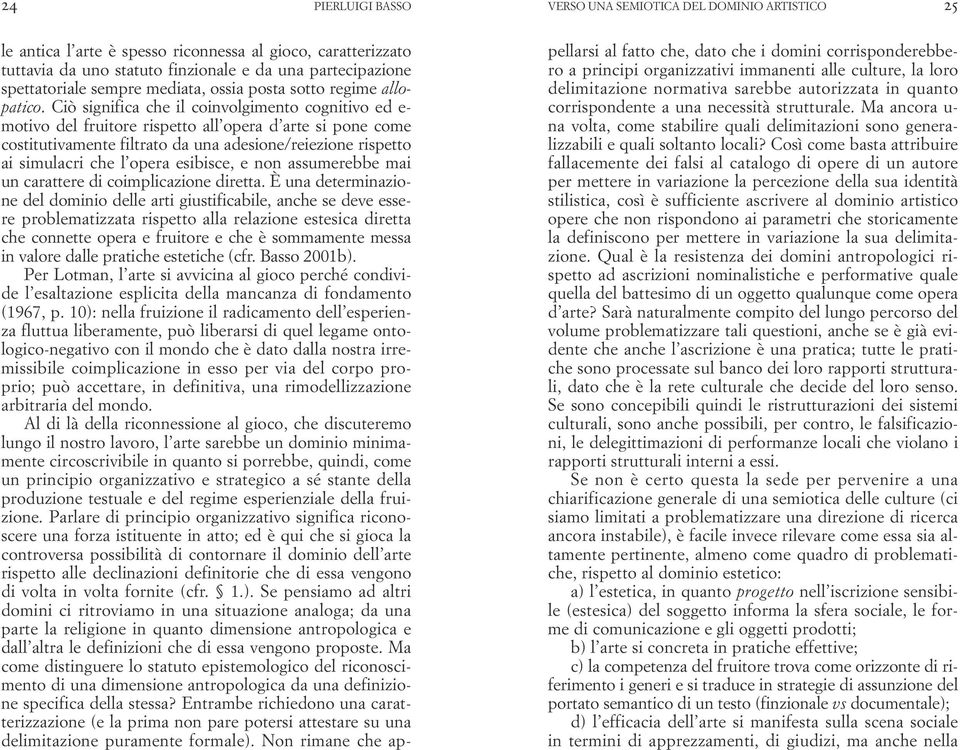 24 PIERLUIGI BASSO

le antica l'arte è spesso riconnessa al gioco, caratterizzato tuttavia da uno statuto finzionale e da una partecipazione spettatoriale sempre mediata, ossia posta sotto regime allopatico. Ciò significa che il coinvolgimento cognitivo ed emotivo del fruitore rispetto all'opera d'arte si pone come costitutivamente filtrato da una adesione/reiezione rispetto ai simulacri che l'opera esibisce, e non assumerebbe mai un carattere di coimplicazione diretta. È una determinazione del dominio delle arti giustificabile, anche se deve essere problematizzata rispetto alla relazione estesica diretta che connette opera e fruitore e che è sommamente messa in valore dalle pratiche estetiche (cfr. Basso 2001b).

Per Lotman, l'arte si avvicina al gioco perché condivide l'esaltazione esplicita della mancanza di fondamento (1967, p. 10): nella fruizione il radicamento dell'esperienza fluttua liberamente, può liberarsi di quel legame ontologico-negativo con il mondo che è dato dalla nostra irremissibile coimplicazione in esso per via del corpo proprio; può accettare, in definitiva, una rimodellizzazione arbitraria del mondo.

Al di là della riconnessione al gioco, che discuteremo lungo il nostro lavoro, l'arte sarebbe un dominio minimamente circoscrivibile in quanto si porrebbe, quindi, come un principio organizzativo e strategico a sé stante della produzione testuale e del regime esperienziale della fruizione. Parlare di principio organizzativo significa riconoscere una forza istituente in atto; ed è qui che si gioca la controversa possibilità di contornare il dominio dell'arte rispetto alle declinazioni definitorie che di essa vengono di volta in volta fornite (cfr. § 1.). Se pensiamo ad altri domini ci ritroviamo in una situazione analoga; da una parte la religione in quanto dimensione antropologica e dall'altra le definizioni che di essa vengono proposte. Ma come distinguere lo statuto epistemologico del riconoscimento di una dimensione antropologica da una definizione specifica della stessa? Entrambe richiedono una caratterizzazione (e la prima non pare potersi attestare su una delimitazione puramente formale). Non rimane che ap-

VERSO UNA SEMIOTICA DEL DOMINIO ARTISTICO 25

pellarsi al fatto che, dato che i domini corrisponderebbero a principi organizzativi immanenti alle culture, la loro delimitazione normativa sarebbe autorizzata in quanto corrispondente a una necessità strutturale. Ma ancora una volta, come stabilire quali delimitazioni sono generalizzabili e quali soltanto locali? Così come basta attribuire fallacemente dei falsi al catalogo di opere di un autore per mettere in variazione la percezione della sua identità stilistica, così è sufficiente ascrivere al dominio artistico opere che non rispondono ai parametri che storicamente la definiscono per mettere in variazione la sua delimitazione. Qual è la resistenza dei domini antropologici rispetto ad ascrizioni nominalistiche e performative quale quella del battesimo di un oggetto qualunque come opera d'arte? Sarà naturalmente compito del lungo percorso del volume problematizzare tali questioni, anche se è già evidente che anche l'ascrizione è una pratica; tutte le pratiche sono processate sul banco dei loro rapporti strutturali, dato che è la rete culturale che decide del loro senso. Se sono concepibili quindi le ristrutturazioni dei sistemi culturali, sono anche possibili, per contro, le falsificazioni, le delegittimazioni di performanze locali che violano i rapporti strutturali interni a essi.

Se non è certo questa la sede per pervenire a una chiarificazione generale di una semiotica delle culture (ci siamo limitati a problematizzare una direzione di ricerca ancora instabile), è facile invece rilevare come essa sia altamente pertinente, almeno come quadro di problematiche, rispetto al dominio estetico:

a) l'estetica, in quanto progetto nell'iscrizione sensibile (estesica) del soggetto informa la sfera sociale, le forme di comunicazione e gli oggetti prodotti;

b) l'arte si concreta in pratiche effettive;

c) la competenza del fruitore trova come orizzonte di riferimento i generi e si traduce in strategie di assunzione del portato semantico di un testo (finzionale vs documentale);

d) l'efficacia dell'arte si manifesta sulla scena sociale in termini di apprezzamenti, di giudizi, ma anche nella